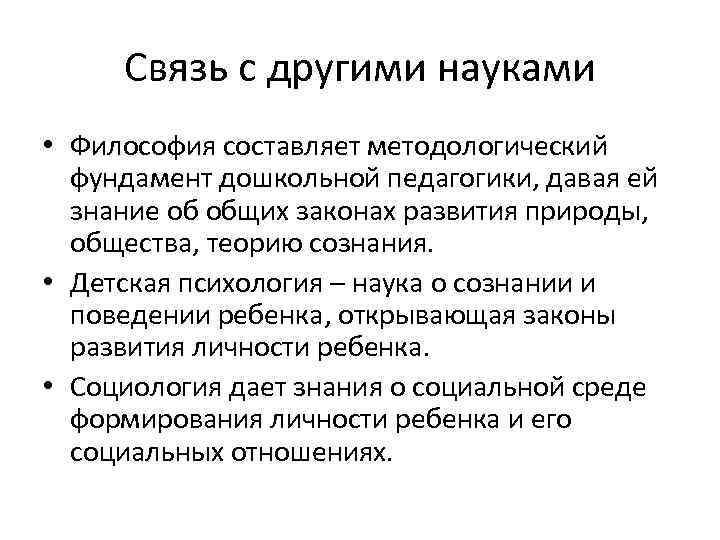 Связь с другими науками

• Философия составляет методологический фундамент дошкольной педагогики, давая ей знание об общих законах развития природы, общества, теорию сознания.
• Детская психология – наука о сознании и поведении ребенка, открывающая законы развития личности ребенка.
• Социология дает знания о социальной среде формирования личности ребенка и его социальных отношениях.